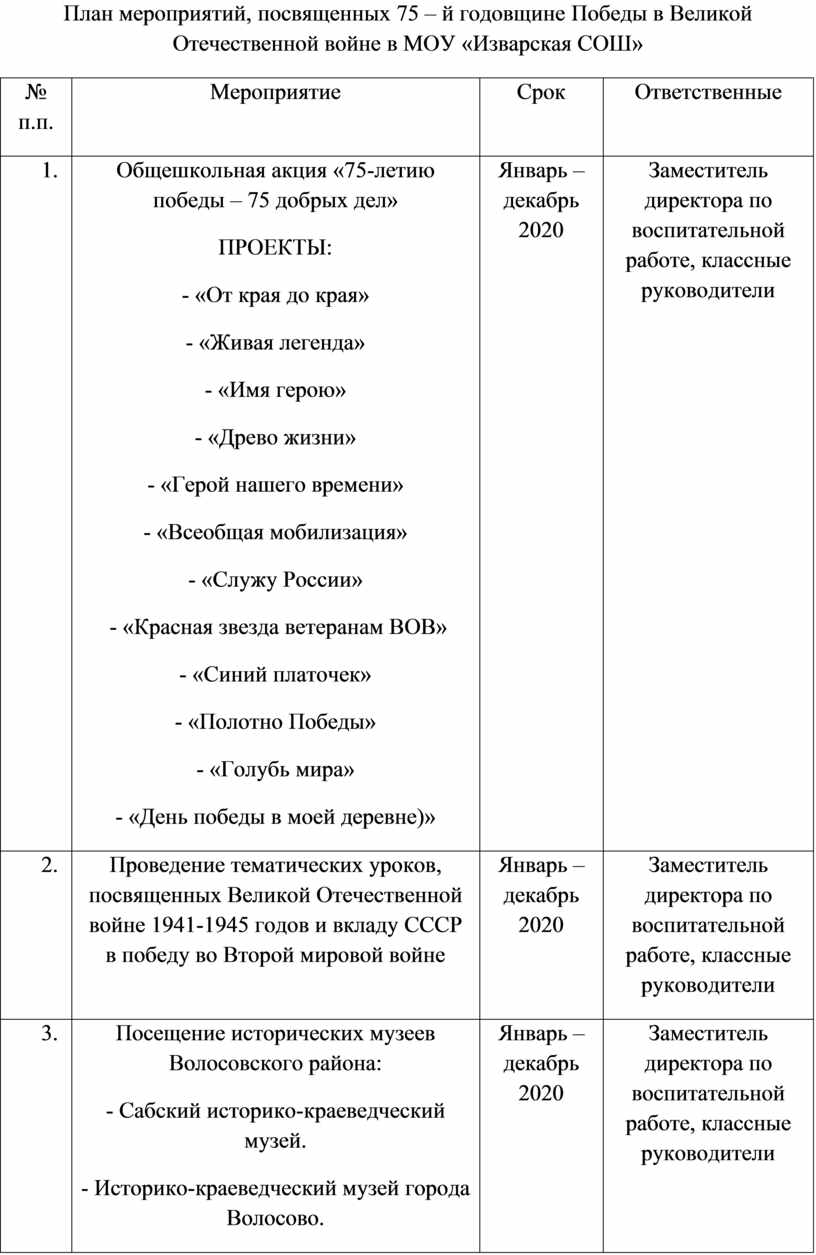 План мероприятий, посвященных 75 – й годовщине Победы в Великой Отечественной войне в МОУ «Изварская СОШ»

| № п.п. | Мероприятие | Срок | Ответственные |
|---|---|---|---|
| 1. | Общешкольная акция «75-летию победы – 75 добрых дел» ПРОЕКТЫ: - «От края до края» - «Живая легенда» - «Имя герою» - «Древо жизни» - «Герой нашего времени» - «Всеобщая мобилизация» - «Служу России» - «Красная звезда ветеранам ВОВ» - «Синий платочек» - «Полотно Победы» - «Голубь мира» - «День победы в моей деревне)» | Январь – декабрь 2020 | Заместитель директора по воспитательной работе, классные руководители |
| 2. | Проведение тематических уроков, посвященных Великой Отечественной войне 1941-1945 годов и вкладу СССР в победу во Второй мировой войне | Январь – декабрь 2020 | Заместитель директора по воспитательной работе, классные руководители |
| 3. | Посещение исторических музеев Волосовского района: - Сабский историко-краеведческий музей. - Историко-краеведческий музей города Волосово. | Январь – декабрь 2020 | Заместитель директора по воспитательной работе, классные руководители |